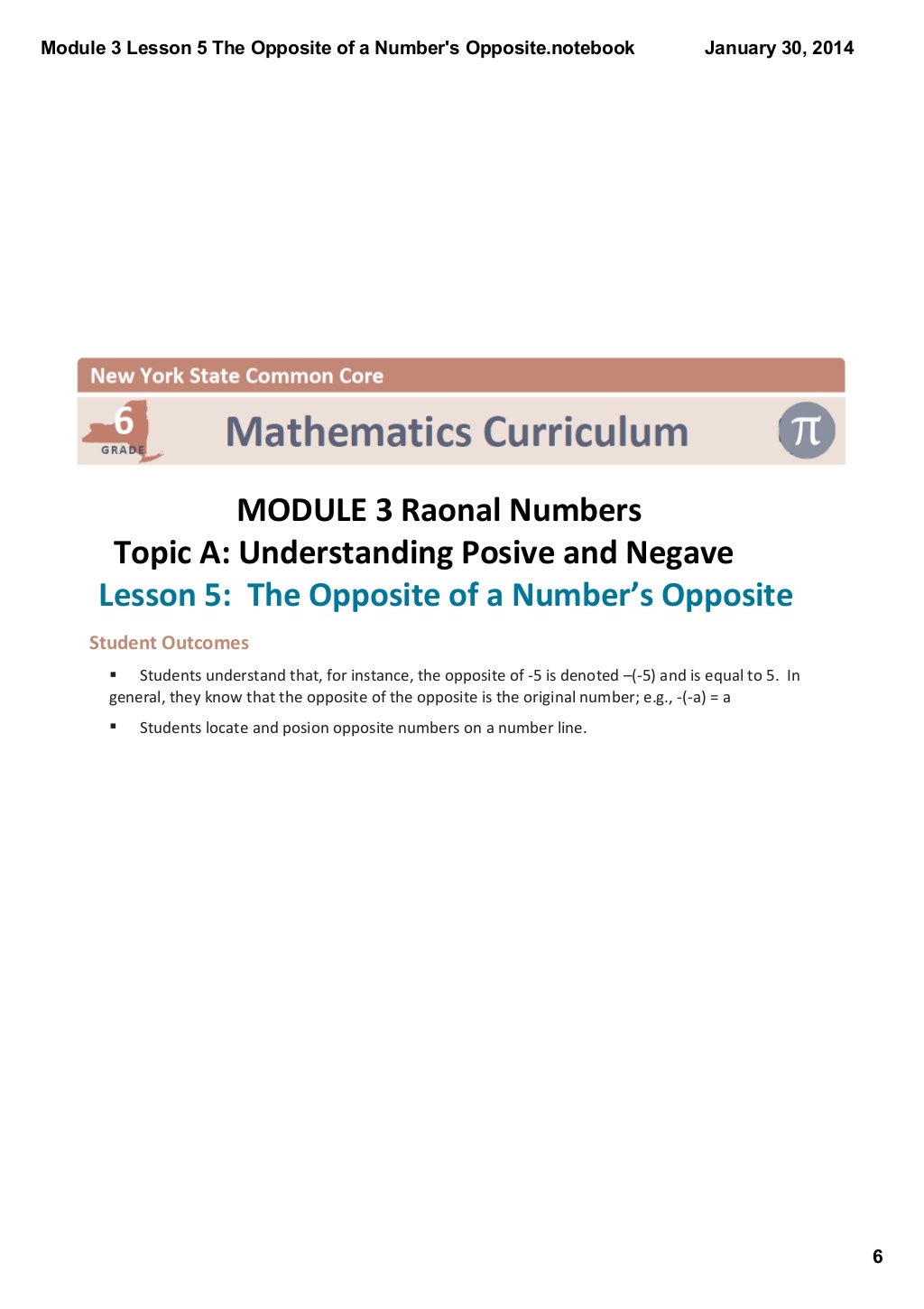 Module 3 Lesson 5 The Opposite of a Number's Opposite.notebook

January 30, 2014

New York State Common Core

6 GRADE

Mathematics Curriculum

π

MODULE 3 Raonal Numbers

Topic A: Understanding Posive and Negave

Lesson 5: The Opposite of a Number's Opposite

Student Outcomes

▪ Students understand that, for instance, the opposite of -5 is denoted –(-5) and is equal to 5. In general, they know that the opposite of the opposite is the original number; e.g., -(-a) = a

▪ Students locate and posion opposite numbers on a number line.

6